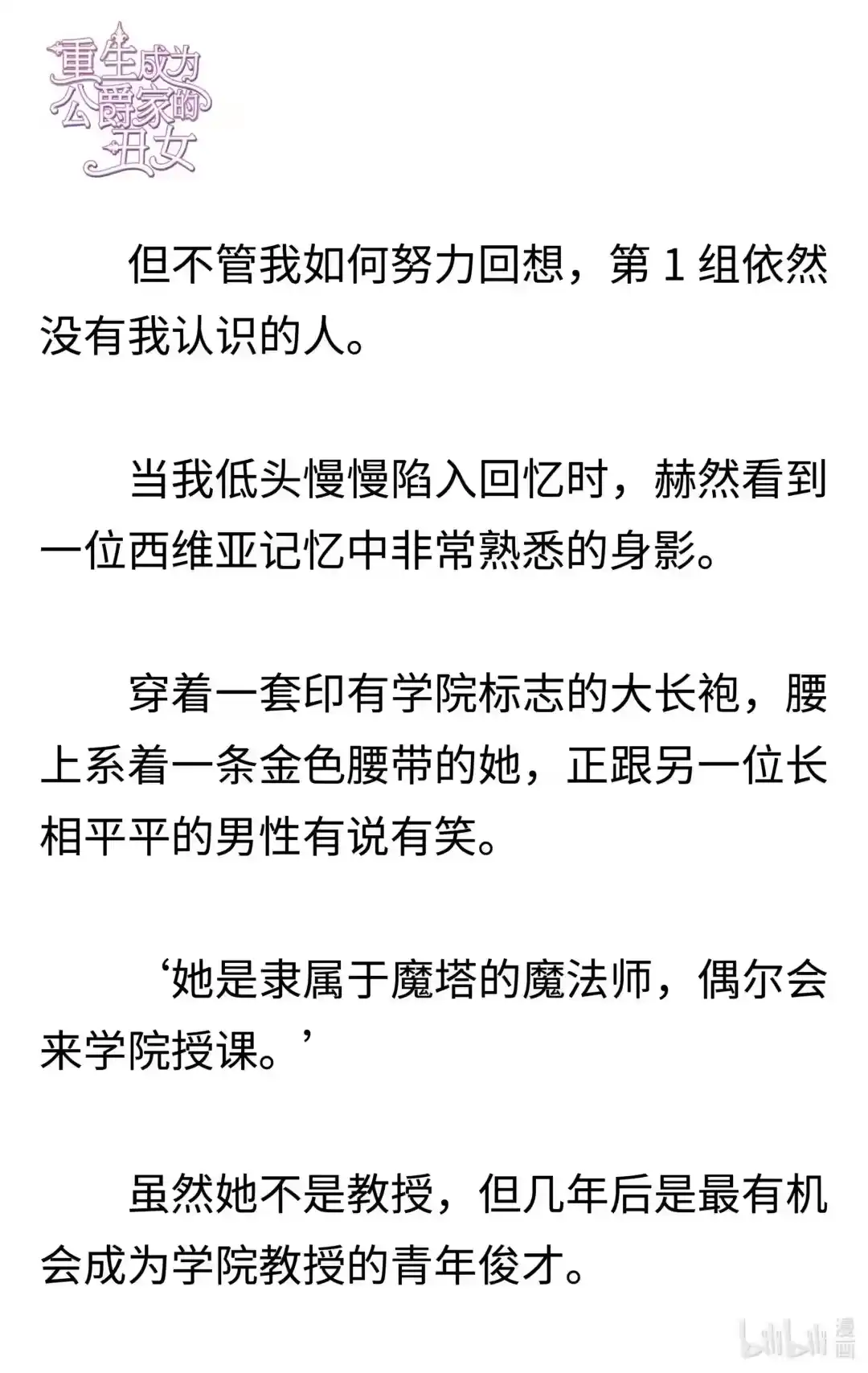 重生成为公爵家的丑女

但不管我如何努力回想，第 1 组依然没有我认识的人。

当我低头慢慢陷入回忆时，赫然看到一位西维亚记忆中非常熟悉的身影。

穿着一套印有学院标志的大长袍，腰上系着一条金色腰带的她，正跟另一位长相平平的男性有说有笑。

‘她是隶属于魔塔的魔法师，偶尔会来学院授课。’

虽然她不是教授，但几年后是最有机会成为学院教授的青年俊才。

bilibili 漫画